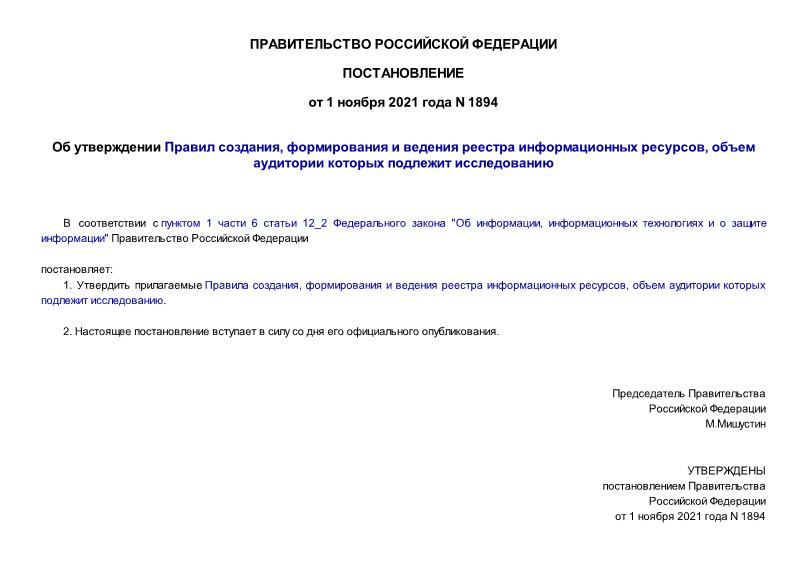 ПРАВИТЕЛЬСТВО РОССИЙСКОЙ ФЕДЕРАЦИИ

ПОСТАНОВЛЕНИЕ

от 1 ноября 2021 года N 1894

Об утверждении Правил создания, формирования и ведения реестра информационных ресурсов, объем аудитории которых подлежит исследованию

В соответствии с пунктом 1 части 6 статьи 12_2 Федерального закона "Об информации, информационных технологиях и о защите информации" Правительство Российской Федерации

постановляет:

1. Утвердить прилагаемые Правила создания, формирования и ведения реестра информационных ресурсов, объем аудитории которых подлежит исследованию.

2. Настоящее постановление вступает в силу со дня его официального опубликования.

Председатель Правительства
Российской Федерации
М.Мишустин

УТВЕРЖДЕНЫ
постановлением Правительства
Российской Федерации
от 1 ноября 2021 года N 1894